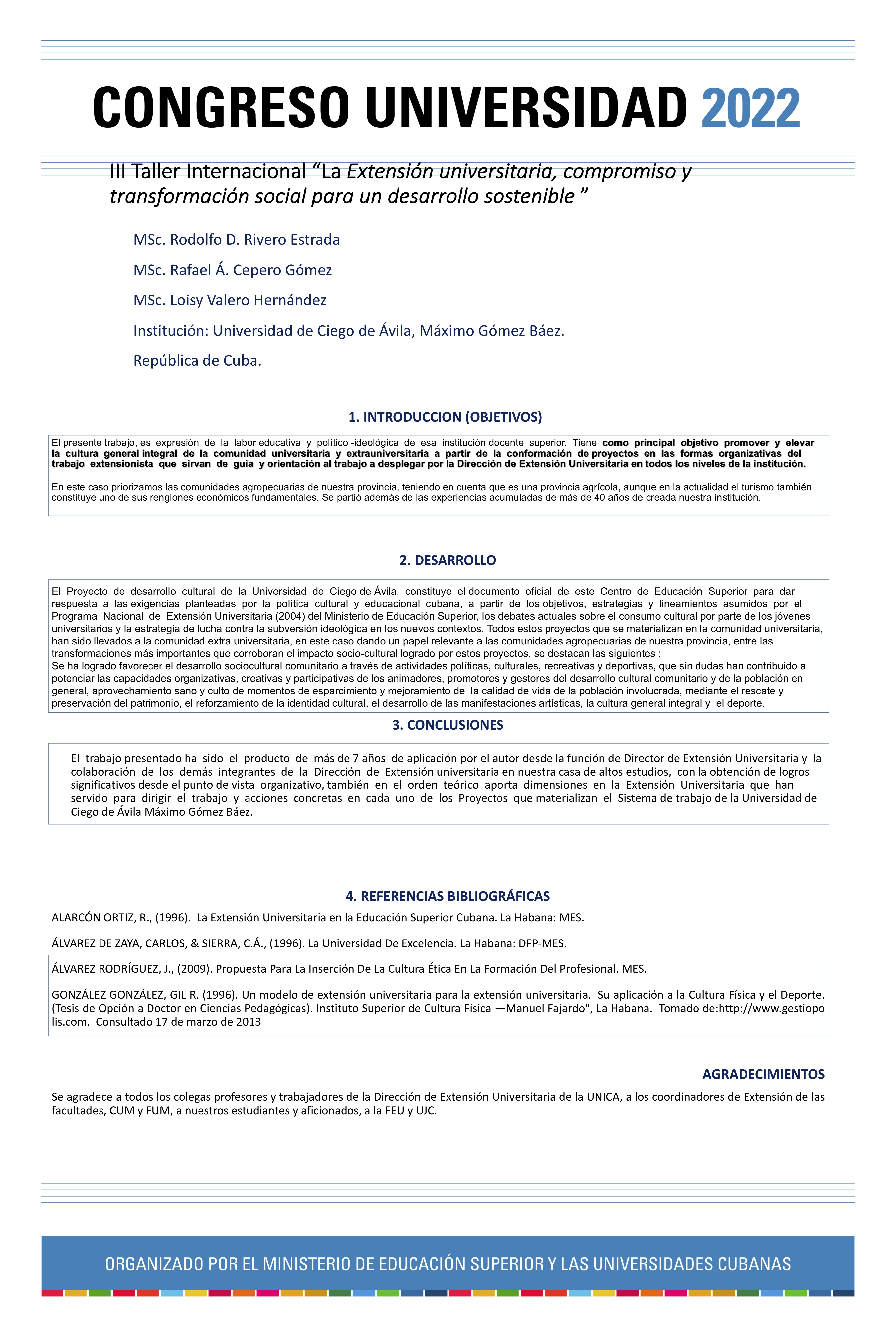 CONGRESO UNIVERSIDAD 2022

III Taller Internacional “La Extensión universitaria, compromiso y transformación social para un desarrollo sostenible ”

MSc. Rodolfo D. Rivero Estrada

MSc. Rafael Á. Cepero Gómez

MSc. Loisy Valero Hernández

Institución: Universidad de Ciego de Ávila, Máximo Gómez Báez.

República de Cuba.

1. INTRODUCCION (OBJETIVOS)

El presente trabajo, es expresión de la labor educativa y político -ideológica de esa institución docente superior. Tiene como principal objetivo promover y elevar la cultura general integral de la comunidad universitaria y extrauniversitaria a partir de la conformación de proyectos en las formas organizativas del trabajo extensionista que sirvan de guía y orientación al trabajo a desplegar por la Dirección de Extensión Universitaria en todos los niveles de la institución.

En este caso priorizamos las comunidades agropecuarias de nuestra provincia, teniendo en cuenta que es una provincia agrícola, aunque en la actualidad el turismo también constituye uno de sus renglones económicos fundamentales. Se partió además de las experiencias acumuladas de más de 40 años de creada nuestra institución.

2. DESARROLLO

El Proyecto de desarrollo cultural de la Universidad de Ciego de Ávila, constituye el documento oficial de este Centro de Educación Superior para dar respuesta a las exigencias planteadas por la política cultural y educacional cubana, a partir de los objetivos, estrategias y lineamientos asumidos por el Programa Nacional de Extensión Universitaria (2004) del Ministerio de Educación Superior, los debates actuales sobre el consumo cultural por parte de los jóvenes universitarios y la estrategia de lucha contra la subversión ideológica en los nuevos contextos. Todos estos proyectos que se materializan en la comunidad universitaria, han sido llevados a la comunidad extra universitaria, en este caso dando un papel relevante a las comunidades agropecuarias de nuestra provincia, entre las transformaciones más importantes que corroboran el impacto socio-cultural logrado por estos proyectos, se destacan las siguientes :
Se ha logrado favorecer el desarrollo sociocultural comunitario a través de actividades políticas, culturales, recreativas y deportivas, que sin dudas han contribuido a potenciar las capacidades organizativas, creativas y participativas de los animadores, promotores y gestores del desarrollo cultural comunitario y de la población en general, aprovechamiento sano y culto de momentos de esparcimiento y mejoramiento de la calidad de vida de la población involucrada, mediante el rescate y preservación del patrimonio, el reforzamiento de la identidad cultural, el desarrollo de las manifestaciones artísticas, la cultura general integral y el deporte.

3. CONCLUSIONES

El trabajo presentado ha sido el producto de más de 7 años de aplicación por el autor desde la función de Director de Extensión Universitaria y la colaboración de los demás integrantes de la Dirección de Extensión universitaria en nuestra casa de altos estudios, con la obtención de logros significativos desde el punto de vista organizativo, también en el orden teórico aporta dimensiones en la Extensión Universitaria que han servido para dirigir el trabajo y acciones concretas en cada uno de los Proyectos que materializan el Sistema de trabajo de la Universidad de Ciego de Ávila Máximo Gómez Báez.

4. REFERENCIAS BIBLIOGRÁFICAS

ALARCÓN ORTIZ, R., (1996). La Extensión Universitaria en la Educación Superior Cubana. La Habana: MES.

ÁLVAREZ DE ZAYA, CARLOS, & SIERRA, C.Á., (1996). La Universidad De Excelencia. La Habana: DFP-MES.

ÁLVAREZ RODRÍGUEZ, J., (2009). Propuesta Para La Inserción De La Cultura Ética En La Formación Del Profesional. MES.

GONZÁLEZ GONZÁLEZ, GIL R. (1996). Un modelo de extensión universitaria para la extensión universitaria. Su aplicación a la Cultura Física y el Deporte. (Tesis de Opción a Doctor en Ciencias Pedagógicas). Instituto Superior de Cultura Física —Manuel Fajardo", La Habana. Tomado de:http://www.gestiopolis.com. Consultado 17 de marzo de 2013

AGRADECIMIENTOS

Se agradece a todos los colegas profesores y trabajadores de la Dirección de Extensión Universitaria de la UNICA, a los coordinadores de Extensión de las facultades, CUM y FUM, a nuestros estudiantes y aficionados, a la FEU y UJC.

ORGANIZADO POR EL MINISTERIO DE EDUCACIÓN SUPERIOR Y LAS UNIVERSIDADES CUBANAS